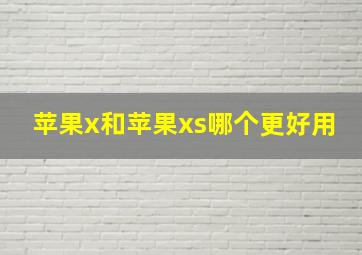 苹果x和苹果xs哪个更好用